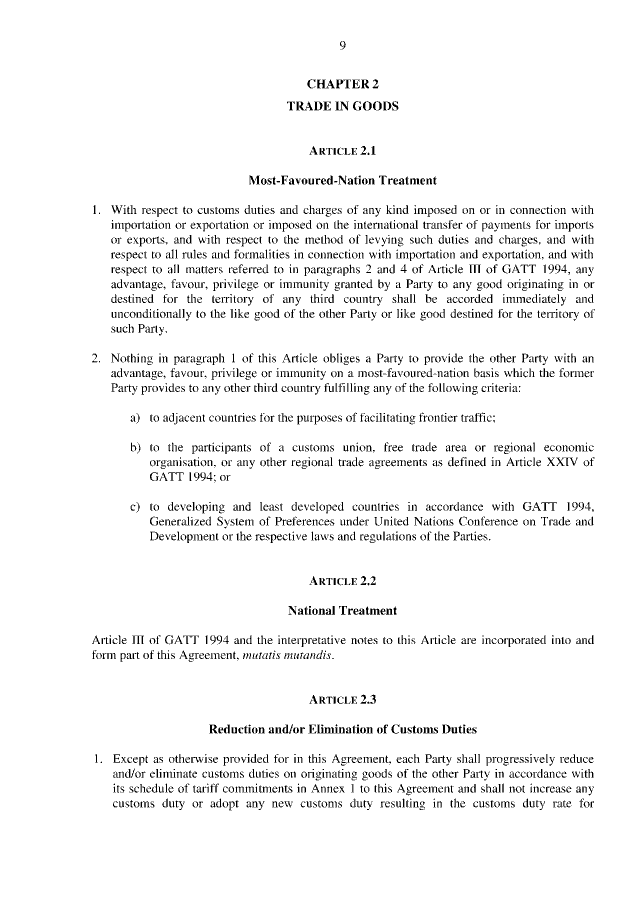 9

CHAPTER 2
TRADE IN GOODS

ARTICLE 2.1

Most-Favoured-Nation Treatment

1. With respect to customs duties and charges of any kind imposed on or in connection with importation or exportation or imposed on the international transfer of payments for imports or exports, and with respect to the method of levying such duties and charges, and with respect to all rules and formalities in connection with importation and exportation, and with respect to all matters referred to in paragraphs 2 and 4 of Article III of GATT 1994, any advantage, favour, privilege or immunity granted by a Party to any good originating in or destined for the territory of any third country shall be accorded immediately and unconditionally to the like good of the other Party or like good destined for the territory of such Party.

2. Nothing in paragraph 1 of this Article obliges a Party to provide the other Party with an advantage, favour, privilege or immunity on a most-favoured-nation basis which the former Party provides to any other third country fulfilling any of the following criteria:

a) to adjacent countries for the purposes of facilitating frontier traffic;

b) to the participants of a customs union, free trade area or regional economic organisation, or any other regional trade agreements as defined in Article XXIV of GATT 1994; or

c) to developing and least developed countries in accordance with GATT 1994, Generalized System of Preferences under United Nations Conference on Trade and Development or the respective laws and regulations of the Parties.

ARTICLE 2.2

National Treatment

Article III of GATT 1994 and the interpretative notes to this Article are incorporated into and form part of this Agreement, mutatis mutandis.

ARTICLE 2.3

Reduction and/or Elimination of Customs Duties

1. Except as otherwise provided for in this Agreement, each Party shall progressively reduce and/or eliminate customs duties on originating goods of the other Party in accordance with its schedule of tariff commitments in Annex 1 to this Agreement and shall not increase any customs duty or adopt any new customs duty resulting in the customs duty rate for